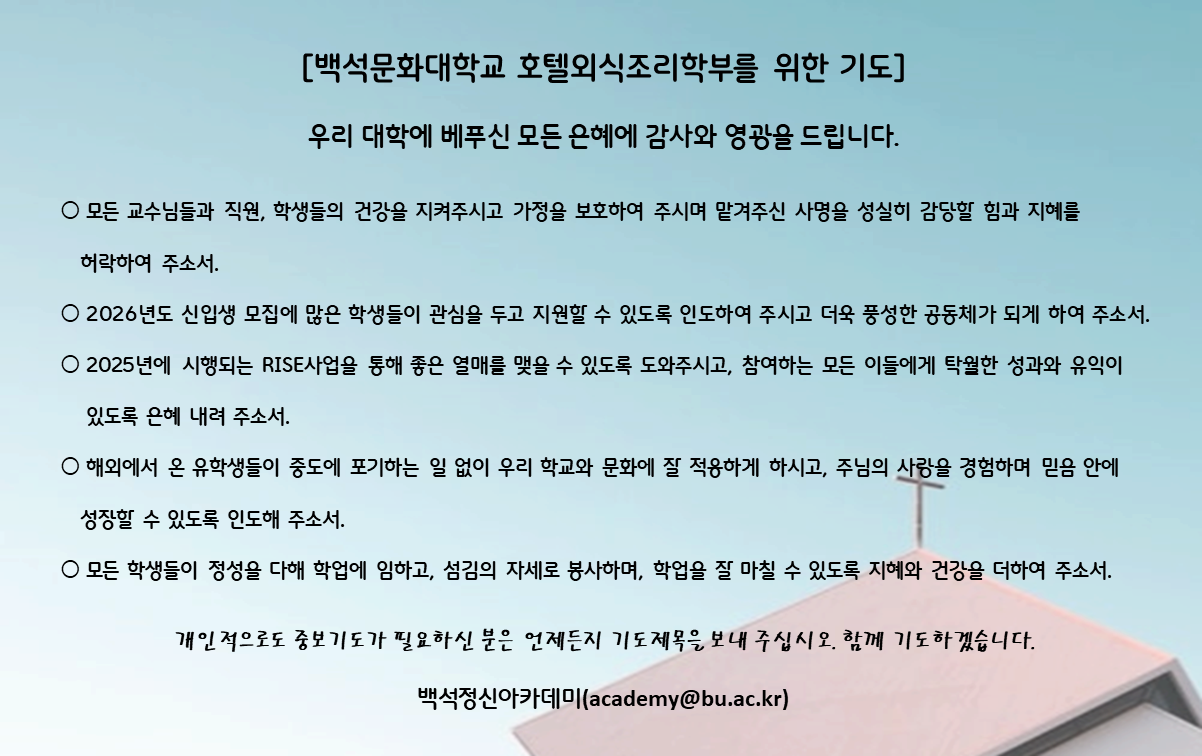 [백석문화대학교 호텔외식조리학부를 위한 기도]

우리 대학에 베푸신 모든 은혜에 감사와 영광을 드립니다.

○ 모든 교수님들과 직원, 학생들의 건강을 지켜주시고 가정을 보호하여 주시며 맡겨주신 사명을 성실히 감당할 힘과 지혜를 허락하여 주소서.

○ 2026년도 신입생 모집에 많은 학생들이 관심을 두고 지원할 수 있도록 인도하여 주시고 더욱 풍성한 공동체가 되게 하여 주소서.

○ 2025년에 시행되는 RISE사업을 통해 좋은 열매를 맺을 수 있도록 도와주시고, 참여하는 모든 이들에게 탁월한 성과와 유익이 있도록 은혜 내려 주소서.

○ 해외에서 온 유학생들이 중도에 포기하는 일 없이 우리 학교와 문화에 잘 적응하게 하시고, 주님의 사랑을 경험하며 믿음 안에 성장할 수 있도록 인도해 주소서.

○ 모든 학생들이 정성을 다해 학업에 임하고, 섬김의 자세로 봉사하며, 학업을 잘 마칠 수 있도록 지혜와 건강을 더하여 주소서.

개인적으로도 중보기도가 필요하신 분은 언제든지 기도제목을 보내 주십시오. 함께 기도하겠습니다.

백석정신아카데미(academy@bu.ac.kr)